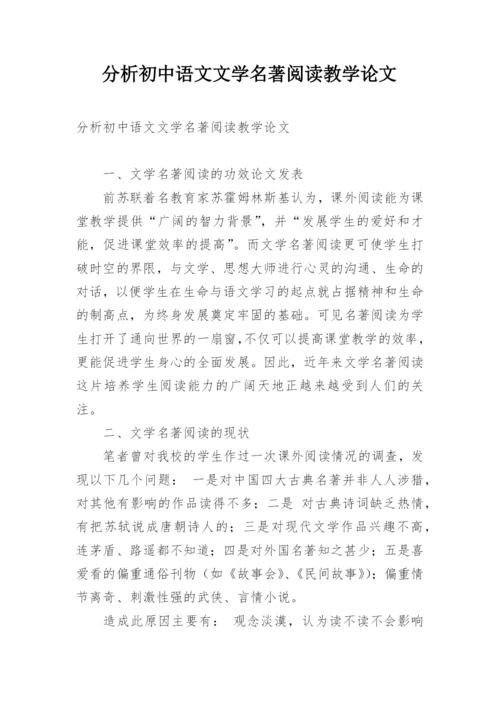 分析初中语文文学名著阅读教学论文

分析初中语文文学名著阅读教学论文

一、文学名著阅读的功效论文发表

前苏联着名教育家苏霍姆林斯基认为，课外阅读能为课堂教学提供“广阔的智力背景”，并“发展学生的爱好和才能，促进课堂效率的提高”。而文学名著阅读更可使学生打破时空的界限，与文学、思想大师进行心灵的沟通、生命的对话，以便学生在生命与语文学习的起点就占据精神和生命的制高点，为终身发展奠定牢固的基础。可见名著阅读为学生打开了通向世界的一扇窗，不仅可以提高课堂教学的效率，更能促进学生身心的全面发展。因此，近年来文学名著阅读这片培养学生阅读能力的广阔天地正越来越受到人们的关注。

二、文学名著阅读的现状

笔者曾对我校的学生作过一次课外阅读情况的调查，发现以下几个问题： 一是对中国四大古典名著并非人人涉猎，对其他有影响的作品读得不多；二是 对古典诗词缺乏热情，有把苏轼说成唐朝诗人的；三是对现代文学作品兴趣不高，连茅盾、路遥都不知道；四是对外国名著知之甚少；五是喜爱看的偏重通俗刊物（如《故事会》、《民间故事》）；偏重情节离奇、刺激性强的武侠、言情小说。

造成此原因主要有： 观念淡漠，认为读不读不会影响